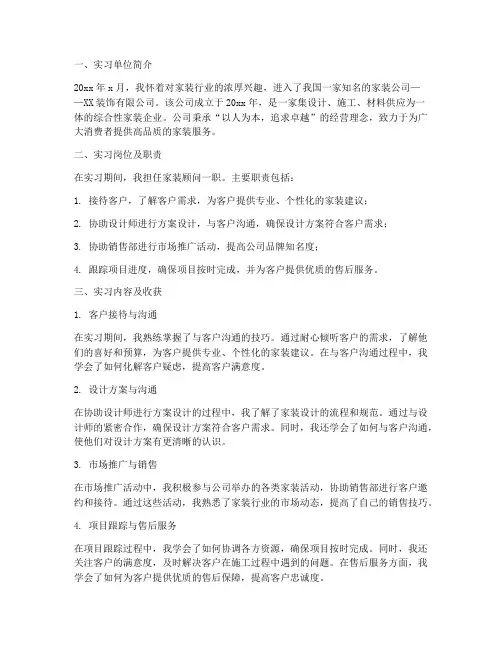 一、实习单位简介

20xx 年 x 月，我怀着对家装行业的浓厚兴趣，进入了我国一家知名的家装公司——XX 装饰有限公司。该公司成立于 20xx 年，是一家集设计、施工、材料供应为一体的综合性家装企业。公司秉承“以人为本，追求卓越”的经营理念，致力于为广大消费者提供高品质的家装服务。

二、实习岗位及职责

在实习期间，我担任家装顾问一职。主要职责包括：

1. 接待客户，了解客户需求，为客户提供专业、个性化的家装建议；

2. 协助设计师进行方案设计，与客户沟通，确保设计方案符合客户需求；

3. 协助销售部进行市场推广活动，提高公司品牌知名度；

4. 跟踪项目进度，确保项目按时完成，并为客户提供优质的售后服务。

三、实习内容及收获

1. 客户接待与沟通

在实习期间，我熟练掌握了与客户沟通的技巧。通过耐心倾听客户的需求，了解他们的喜好和预算，为客户提供专业、个性化的家装建议。在与客户沟通过程中，我学会了如何化解客户疑虑，提高客户满意度。

2. 设计方案与沟通

在协助设计师进行方案设计的过程中，我了解了家装设计的流程和规范。通过与设计师的紧密合作，确保设计方案符合客户需求。同时，我还学会了如何与客户沟通，使他们对设计方案有更清晰的认识。

3. 市场推广与销售

在市场推广活动中，我积极参与公司举办的各类家装活动，协助销售部进行客户邀约和接待。通过这些活动，我熟悉了家装行业的市场动态，提高了自己的销售技巧。

4. 项目跟踪与售后服务

在项目跟踪过程中，我学会了如何协调各方资源，确保项目按时完成。同时，我还关注客户的满意度，及时解决客户在施工过程中遇到的问题。在售后服务方面，我学会了如何为客户提供优质的售后保障，提高客户忠诚度。